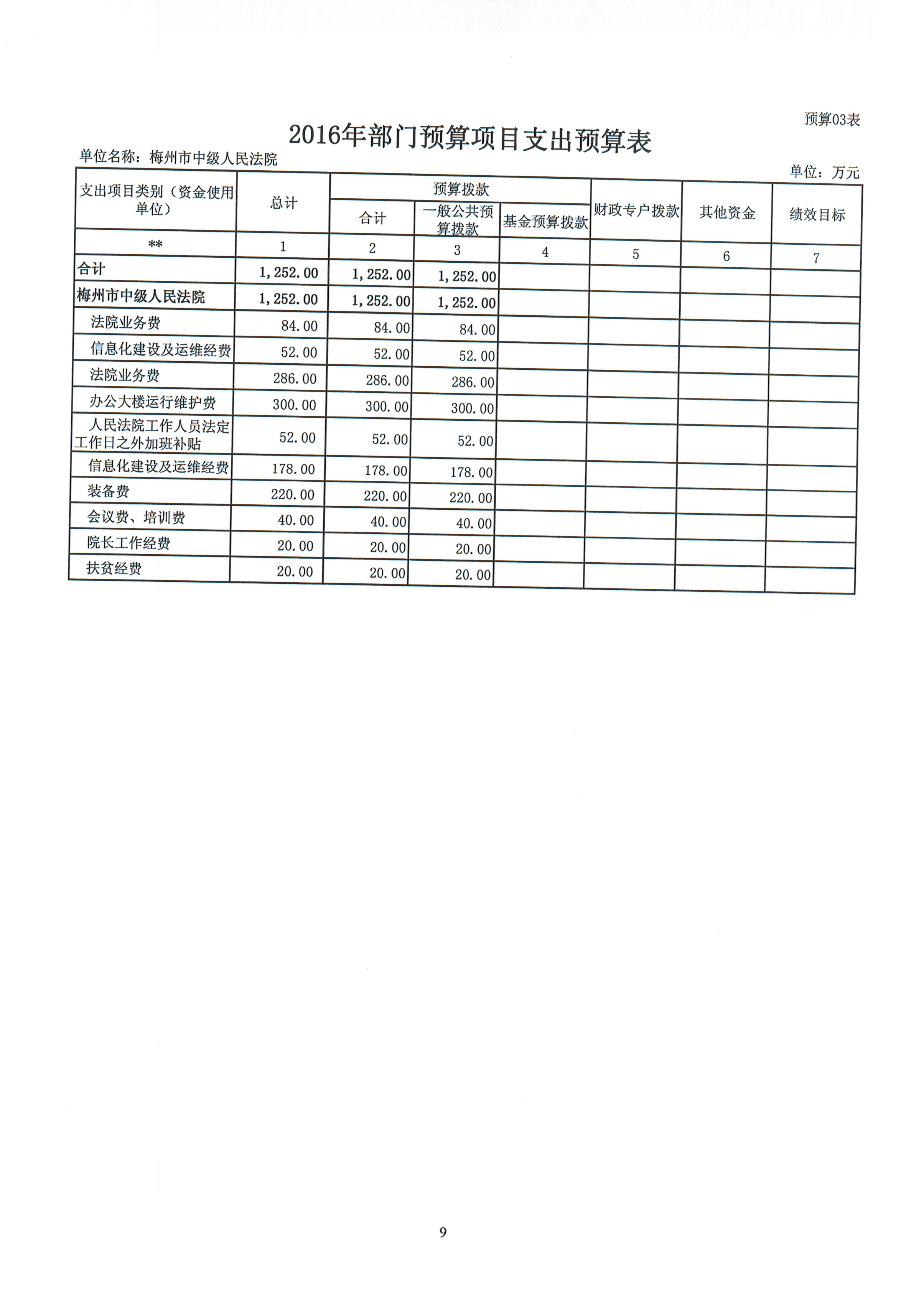 预算03表

2016年部门预算项目支出预算表

单位名称：梅州市中级人民法院

单位：万元

| 支出项目类别（资金使用单位） | 总计 | 预算拨款 合计 | 预算拨款 一般公共预算拨款 | 预算拨款 基金预算拨款 | 财政专户拨款 | 其他资金 | 绩效目标 |
|---|---|---|---|---|---|---|---|
| ** | 1 | 2 | 3 | 4 | 5 | 6 | 7 |
| 合计 | 1,252.00 | 1,252.00 | 1,252.00 | | | | |
| 梅州市中级人民法院 | 1,252.00 | 1,252.00 | 1,252.00 | | | | |
| 法院业务费 | 84.00 | 84.00 | 84.00 | | | | |
| 信息化建设及运维经费 | 52.00 | 52.00 | 52.00 | | | | |
| 法院业务费 | 286.00 | 286.00 | 286.00 | | | | |
| 办公大楼运行维护费 | 300.00 | 300.00 | 300.00 | | | | |
| 人民法院工作人员法定工作日之外加班补贴 | 52.00 | 52.00 | 52.00 | | | | |
| 信息化建设及运维经费 | 178.00 | 178.00 | 178.00 | | | | |
| 装备费 | 220.00 | 220.00 | 220.00 | | | | |
| 会议费、培训费 | 40.00 | 40.00 | 40.00 | | | | |
| 院长工作经费 | 20.00 | 20.00 | 20.00 | | | | |
| 扶贫经费 | 20.00 | 20.00 | 20.00 | | | | |

9